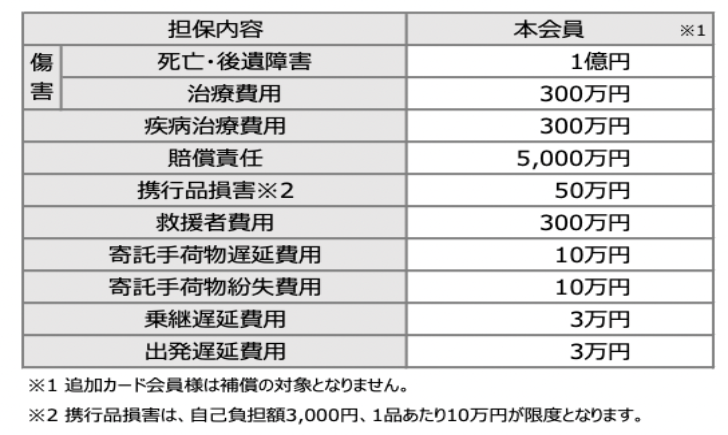 | 担保内容 | | 本会員 ※1 |
|---|---|---|
| 傷害 | 死亡・後遺障害 | 1億円 |
| | 治療費用 | 300万円 |
| 疾病治療費用 | | 300万円 |
| 賠償責任 | | 5,000万円 |
| 携行品損害※2 | | 50万円 |
| 救援者費用 | | 300万円 |
| 寄託手荷物遅延費用 | | 10万円 |
| 寄託手荷物紛失費用 | | 10万円 |
| 乗継遅延費用 | | 3万円 |
| 出発遅延費用 | | 3万円 |

※1 追加カード会員様は補償の対象となりません。

※2 携行品損害は、自己負担額3,000円、1品あたり10万円が限度となります。